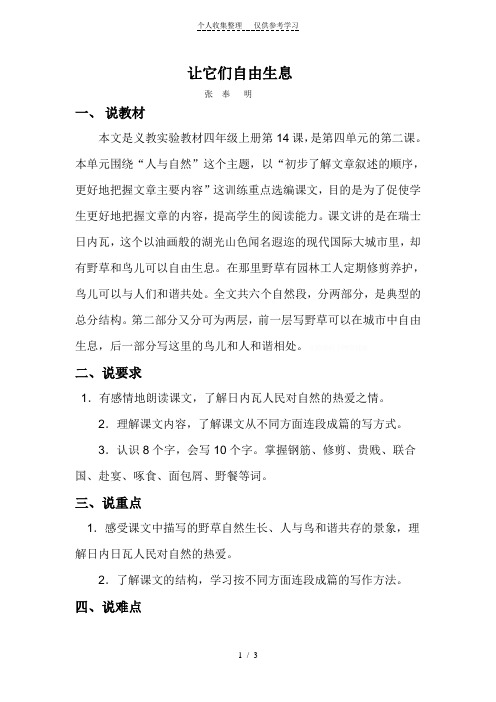 个人收集整理 仅供参考学习

让它们自由生息

张 奉 明

一、 说教材

本文是义教实验教材四年级上册第 14 课，是第四单元的第二课。本单元围绕“人与自然”这个主题，以“初步了解文章叙述的顺序，更好地把握文章主要内容”这训练重点选编课文，目的是为了促使学生更好地把握文章的内容，提高学生的阅读能力。课文讲的是在瑞士日内瓦，这个以油画般的湖光山色闻名遐迩的现代国际大城市里，却有野草和鸟儿可以自由生息。在那里野草有园林工人定期修剪养护，鸟儿可以与人们和谐共处。全文共六个自然段，分两部分，是典型的总分结构。第二部分又分可为两层，前一层写野草可以在城市中自由生息，后一部分写这里的鸟儿和人和谐相处。

二、说要求

1. 有感情地朗读课文，了解日内瓦人民对自然的热爱之情。

2. 理解课文内容，了解课文从不同方面连段成篇的写方式。

3. 认识 8 个字，会写 10 个字。掌握钢筋、修剪、贵贱、联合国、赴宴、啄食、面包屑、野餐等词。

三、说重点

1. 感受课文中描写的野草自然生长、人与鸟和谐共存的景象，理解日内日瓦人民对自然的热爱。

2. 了解课文的结构，学习按不同方面连段成篇的写作方法。

四、说难点

1 / 3